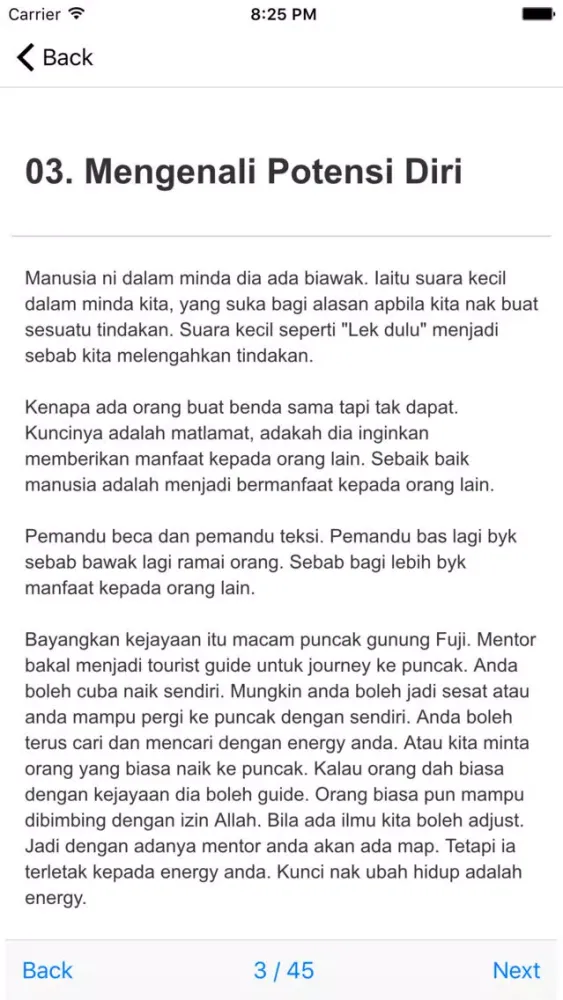 Carrier 8:25 PM

Back

03. Mengenali Potensi Diri

Manusia ni dalam minda dia ada biawak. Iaitu suara kecil dalam minda kita, yang suka bagi alasan apbila kita nak buat sesuatu tindakan. Suara kecil seperti "Lek dulu" menjadi sebab kita melengahkan tindakan.

Kenapa ada orang buat benda sama tapi tak dapat. Kuncinya adalah matlamat, adakah dia inginkan memberikan manfaat kepada orang lain. Sebaik baik manusia adalah menjadi bermanfaat kepada orang lain.

Pemandu beca dan pemandu teksi. Pemandu bas lagi byk sebab bawak lagi ramai orang. Sebab bagi lebih byk manfaat kepada orang lain.

Bayangkan kejayaan itu macam puncak gunung Fuji. Mentor bakal menjadi tourist guide untuk journey ke puncak. Anda boleh cuba naik sendiri. Mungkin anda boleh jadi sesat atau anda mampu pergi ke puncak dengan sendiri. Anda boleh terus cari dan mencari dengan energy anda. Atau kita minta orang yang biasa naik ke puncak. Kalau orang dah biasa dengan kejayaan dia boleh guide. Orang biasa pun mampu dibimbing dengan izin Allah. Bila ada ilmu kita boleh adjust. Jadi dengan adanya mentor anda akan ada map. Tetapi ia terletak kepada energy anda. Kunci nak ubah hidup adalah energy.

Back 3 / 45 Next